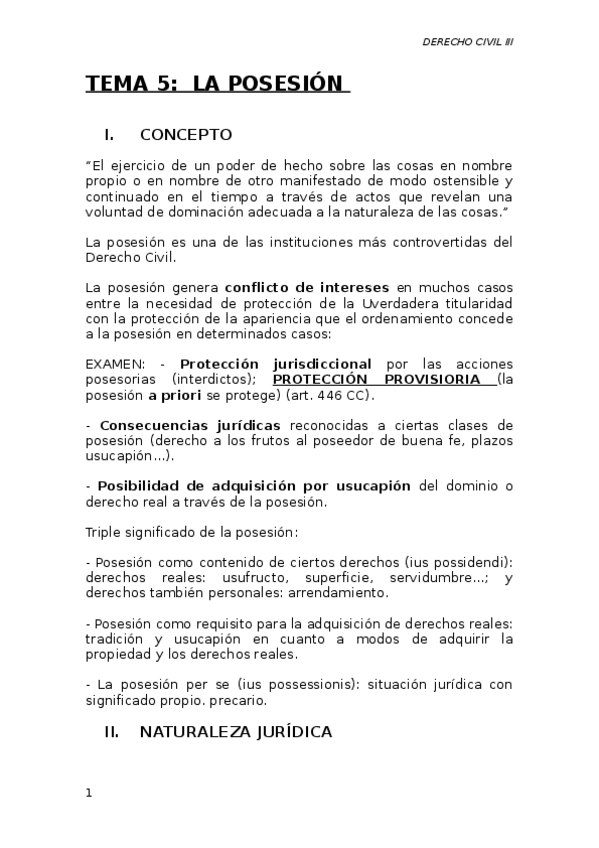 DERECHO CIVIL III

TEMA 5: LA POSESIÓN

I. CONCEPTO

"El ejercicio de un poder de hecho sobre las cosas en nombre propio o en nombre de otro manifestado de modo ostensible y continuado en el tiempo a través de actos que revelan una voluntad de dominación adecuada a la naturaleza de las cosas."

La posesión es una de las instituciones más controvertidas del Derecho Civil.

La posesión genera conflicto de intereses en muchos casos entre la necesidad de protección de la Uverdadera titularidad con la protección de la apariencia que el ordenamiento concede a la posesión en determinados casos:

EXAMEN: - Protección jurisdiccional por las acciones posesorias (interdictos); PROTECCIÓN PROVISIORIA (la posesión a priori se protege) (art. 446 CC).

- Consecuencias jurídicas reconocidas a ciertas clases de posesión (derecho a los frutos al poseedor de buena fe, plazos usucapión...).

- Posibilidad de adquisición por usucapión del dominio o derecho real a través de la posesión.

Triple significado de la posesión:

- Posesión como contenido de ciertos derechos (ius possidendi): derechos reales: usufructo, superficie, servidumbre...; y derechos también personales: arrendamiento.

- Posesión como requisito para la adquisición de derechos reales: tradición y usucapión en cuanto a modos de adquirir la propiedad y los derechos reales.

- La posesión per se (ius possessionis): situación jurídica con significado propio. precario.

II. NATURALEZA JURÍDICA

1